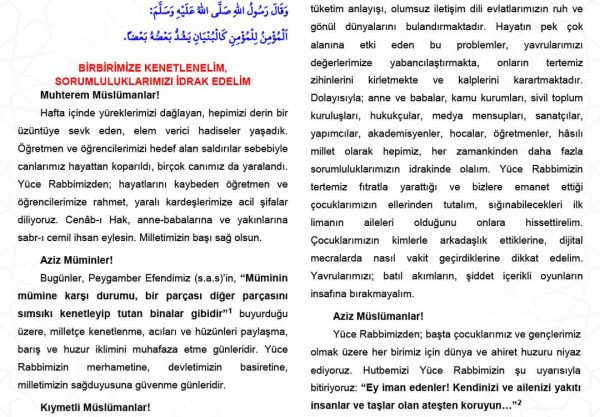 وَقَالَ رَسُولُ اللهِ صَلَّى اللهُ عَلَيْهِ وَسَلَّمَ:
اَلْمُؤْمِنُ لِلْمُؤْمِنِ كَالْبُنْيَانِ يَشُدُّ بَعْضُهُ بَعْضًا.

BİRBİRİMİZE KENETLENELİM, SORUMLULUKLARIMIZI İDRAK EDELİM

Muhterem Müslümanlar!

Hafta içinde yüreklerimizi dağlayan, hepimizi derin bir üzüntüye sevk eden, elem verici hadiseler yaşadık. Öğretmen ve öğrencilerimizi hedef alan saldırılar sebebiyle canlarımız hayattan koparıldı, birçok canımız da yaralandı. Yüce Rabbimizden; hayatlarını kaybeden öğretmen ve öğrencilerimize rahmet, yaralı kardeşlerimize acil şifalar diliyoruz. Cenâb-ı Hak, anne-babalarına ve yakınlarına sabr-ı cemil ihsan eylesin. Milletimizin başı sağ olsun.

Aziz Müminler!

Bugünler, Peygamber Efendimiz (s.a.s)'in, "Müminin mümine karşı durumu, bir parçası diğer parçasını sımsıkı kenetleyip tutan binalar gibidir"$^1$ buyurduğu üzere, milletçe kenetlenme, acıları ve hüzünleri paylaşma, barış ve huzur iklimini muhafaza etme günleridir. Yüce Rabbimizin merhametine, devletimizin basiretine, milletimizin sağduyusuna güvenme günleridir.

Kıymetli Müslümanlar!

tüketim anlayışı, olumsuz iletişim dili evlatlarımızın ruh ve gönül dünyalarını bulandırmaktadır. Hayatın pek çok alanına etki eden bu problemler, yavrularımızı değerlerimize yabancılaştırmakta, onların tertemiz zihinlerini kirletmekte ve kalplerini karartmaktadır. Dolayısıyla; anne ve babalar, kamu kurumları, sivil toplum kuruluşları, hukukçular, medya mensupları, sanatçılar, yapımcılar, akademisyenler, hocalar, öğretmenler, hâsılı millet olarak hepimiz, her zamankinden daha fazla sorumluluklarımızın idrakinde olalım. Yüce Rabbimizin tertemiz fıtratla yarattığı ve bizlere emanet ettiği çocuklarımızın ellerinden tutalım, sığınabilecekleri ilk limanın aileleri olduğunu onlara hissettirelim. Çocuklarımızın kimlerle arkadaşlık ettiklerine, dijital mecralarda nasıl vakit geçirdiklerine dikkat edelim. Yavrularımızı; batıl akımların, şiddet içerikli oyunların insafına bırakmayalım.

Aziz Müslümanlar!

Yüce Rabbimizden; başta çocuklarımız ve gençlerimiz olmak üzere her birimiz için dünya ve ahiret huzuru niyaz ediyoruz. Hutbemizi Yüce Rabbimizin şu uyarısıyla bitiriyoruz: "Ey iman edenler! Kendinizi ve ailenizi yakıtı insanlar ve taşlar olan ateşten koruyun…"$^2$